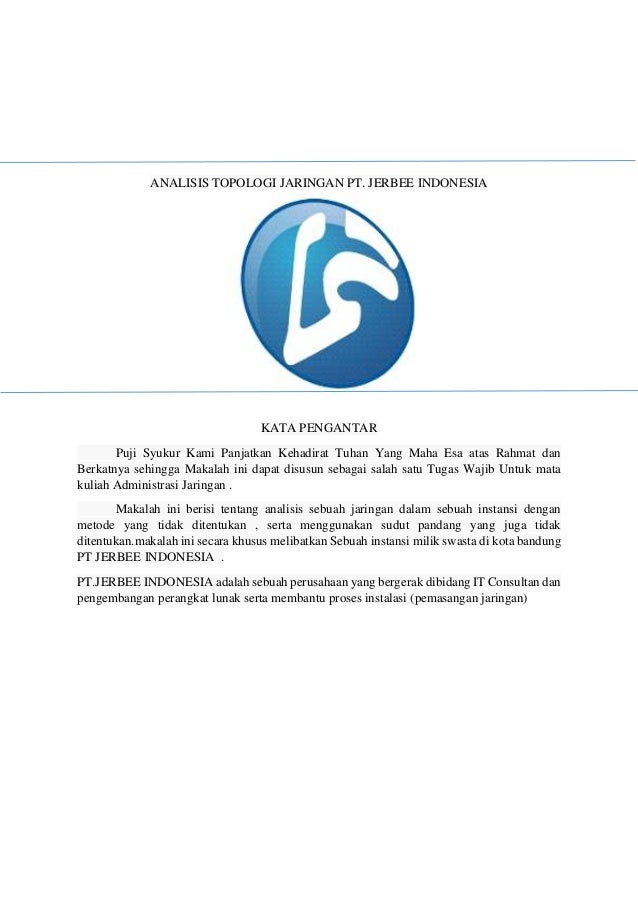 ANALISIS TOPOLOGI JARINGAN PT. JERBEE INDONESIA

KATA PENGANTAR

Puji Syukur Kami Panjatkan Kehadirat Tuhan Yang Maha Esa atas Rahmat dan Berkatnya sehingga Makalah ini dapat disusun sebagai salah satu Tugas Wajib Untuk mata kuliah Administrasi Jaringan .

Makalah ini berisi tentang analisis sebuah jaringan dalam sebuah instansi dengan metode yang tidak ditentukan , serta menggunakan sudut pandang yang juga tidak ditentukan.makalah ini secara khusus melibatkan Sebuah instansi milik swasta di kota bandung PT JERBEE INDONESIA .

PT.JERBEE INDONESIA adalah sebuah perusahaan yang bergerak dibidang IT Consultan dan pengembangan perangkat lunak serta membantu proses instalasi (pemasangan jaringan)